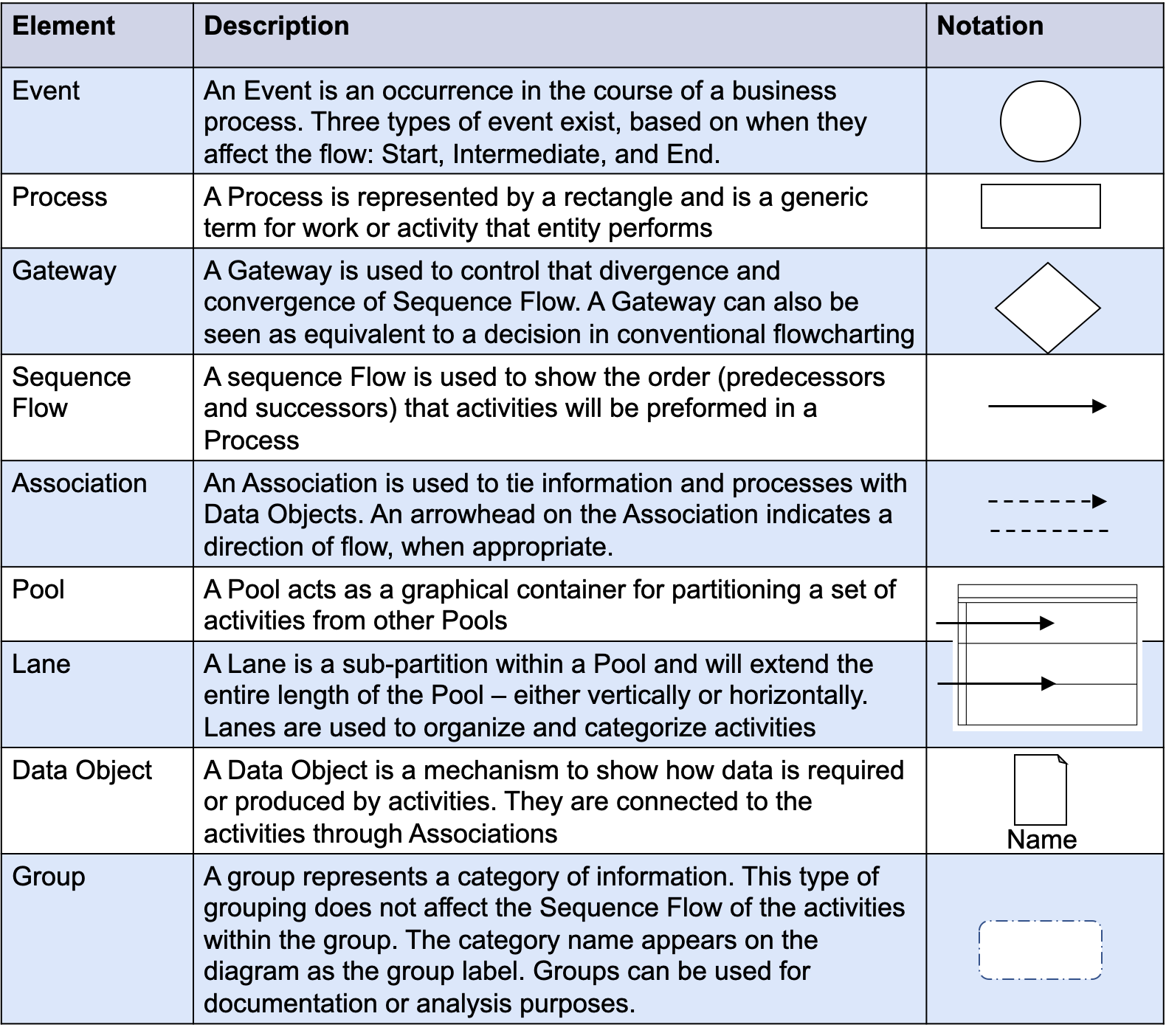 | Element | Description | Notation |
|---|---|---|
| Event | An Event is an occurrence in the course of a business process. Three types of event exist, based on when they affect the flow: Start, Intermediate, and End. | |
| Process | A Process is represented by a rectangle and is a generic term for work or activity that entity performs | |
| Gateway | A Gateway is used to control that divergence and convergence of Sequence Flow. A Gateway can also be seen as equivalent to a decision in conventional flowcharting | |
| Sequence Flow | A sequence Flow is used to show the order (predecessors and successors) that activities will be preformed in a Process | |
| Association | An Association is used to tie information and processes with Data Objects. An arrowhead on the Association indicates a direction of flow, when appropriate. | |
| Pool | A Pool acts as a graphical container for partitioning a set of activities from other Pools | |
| Lane | A Lane is a sub-partition within a Pool and will extend the entire length of the Pool – either vertically or horizontally. Lanes are used to organize and categorize activities | |
| Data Object | A Data Object is a mechanism to show how data is required or produced by activities. They are connected to the activities through Associations | Name |
| Group | A group represents a category of information. This type of grouping does not affect the Sequence Flow of the activities within the group. The category name appears on the diagram as the group label. Groups can be used for documentation or analysis purposes. | |